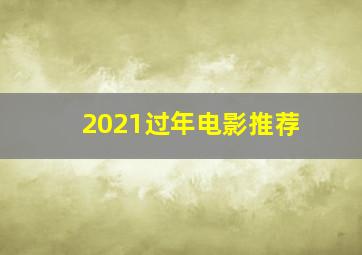 2021过年电影推荐